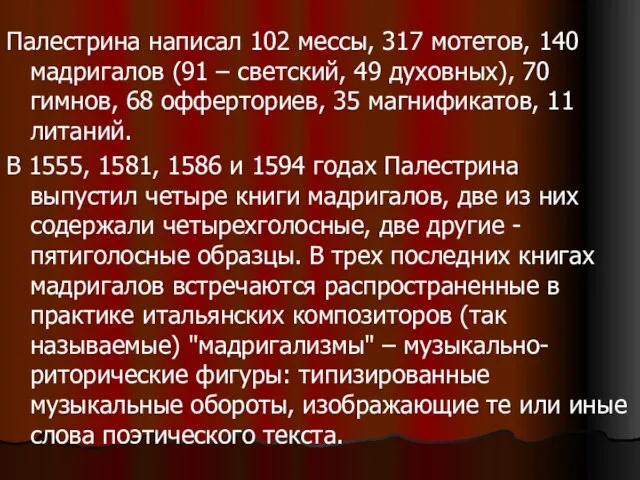 Палестрина написал 102 мессы, 317 мотетов, 140 мадригалов (91 – светский, 49 духовных), 70 гимнов, 68 офферториев, 35 магнификатов, 11 литаний.

В 1555, 1581, 1586 и 1594 годах Палестрина выпустил четыре книги мадригалов, две из них содержали четырехголосные, две другие - пятиголосные образцы. В трех последних книгах мадригалов встречаются распространенные в практике итальянских композиторов (так называемые) "мадригализмы" – музыкально-риторические фигуры: типизированные музыкальные обороты, изображающие те или иные слова поэтического текста.